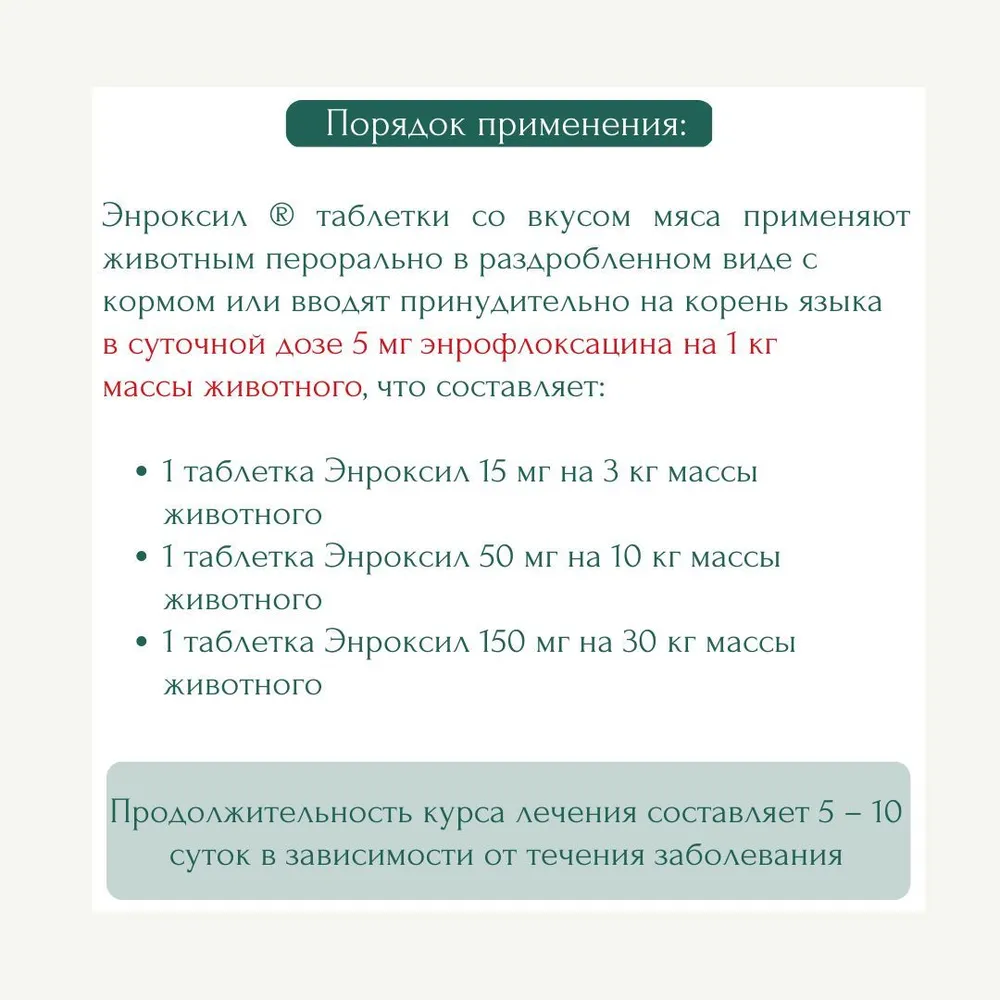 Порядок применения:

Энроксил ® таблетки со вкусом мяса применяют животным перорально в раздробленном виде с кормом или вводят принудительно на корень языка в суточной дозе 5 мг энрофлоксацина на 1 кг массы животного, что составляет:

• 1 таблетка Энроксил 15 мг на 3 кг массы животного
• 1 таблетка Энроксил 50 мг на 10 кг массы животного
• 1 таблетка Энроксил 150 мг на 30 кг массы животного

Продолжительность курса лечения составляет 5 – 10 суток в зависимости от течения заболевания